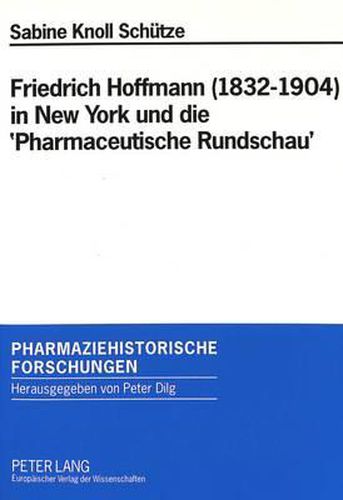 Sabine Knoll Schütze

Friedrich Hoffmann (1832-1904) in New York und die 'Pharmaceutische Rundschau'

PHARMAZIEHISTORISCHE FORSCHUNGEN

Herausgegeben von Peter Dilg

PETER LANG
Europäischer Verlag der Wissenschaften